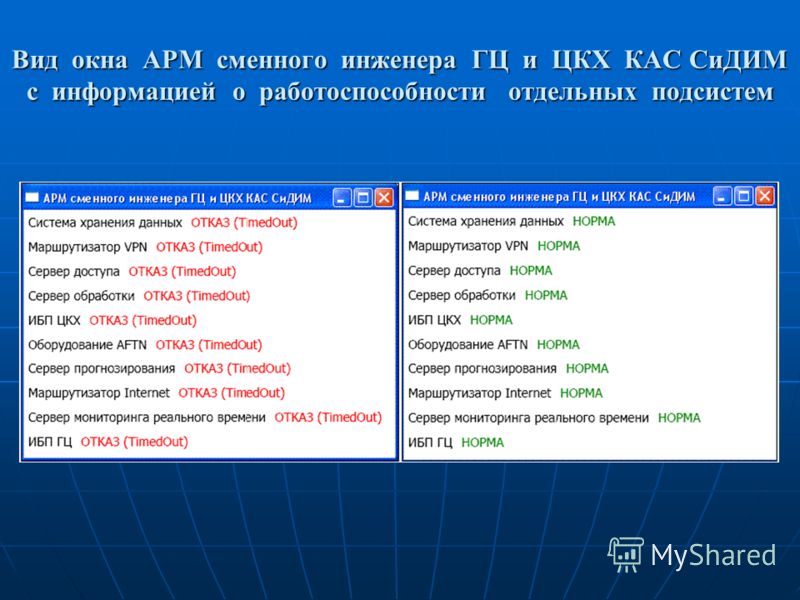 Вид окна АРМ сменного инженера ГЦ и ЦКХ КАС СиДИМ с информацией о работоспособности отдельных подсистем

АРМ сменного инженера ГЦ и ЦКХ КАС СиДИМ

Система хранения данных ОТКАЗ (TimedOut)
Маршрутизатор VPN ОТКАЗ (TimedOut)
Сервер доступа ОТКАЗ (TimedOut)
Сервер обработки ОТКАЗ (TimedOut)
ИБП ЦКХ ОТКАЗ (TimedOut)
Оборудование AFTN ОТКАЗ (TimedOut)
Сервер прогнозирования ОТКАЗ (TimedOut)
Маршрутизатор Internet ОТКАЗ (TimedOut)
Сервер мониторинга реального времени ОТКАЗ (TimedOut)
ИБП ГЦ ОТКАЗ (TimedOut)

АРМ сменного инженера ГЦ и ЦКХ КАС СиДИМ

Система хранения данных НОРМА
Маршрутизатор VPN НОРМА
Сервер доступа НОРМА
Сервер обработки НОРМА
ИБП ЦКХ НОРМА
Оборудование AFTN НОРМА
Сервер прогнозирования НОРМА
Маршрутизатор Internet НОРМА
Сервер мониторинга реального времени НОРМА
ИБП ГЦ НОРМА

MyShared